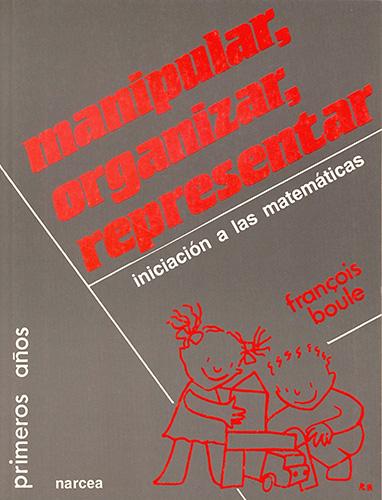 manipular, organizar, representar

iniciación a las matemáticas

françois boule

primeros años

narcea

R.B